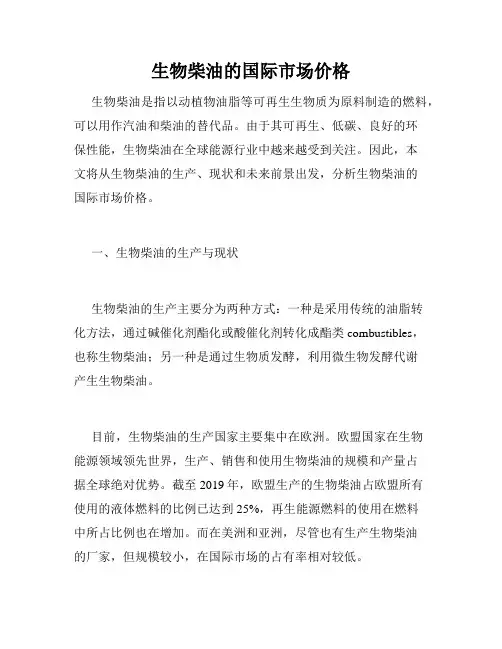 生物柴油的国际市场价格

生物柴油是指以动植物油脂等可再生生物质为原料制造的燃料，可以用作汽油和柴油的替代品。由于其可再生、低碳、良好的环保性能，生物柴油在全球能源行业中越来越受到关注。因此，本文将从生物柴油的生产、现状和未来前景出发，分析生物柴油的国际市场价格。

一、生物柴油的生产与现状

生物柴油的生产主要分为两种方式：一种是采用传统的油脂转化方法，通过碱催化剂酯化或酸催化剂转化成酯类 combustibles，也称生物柴油；另一种是通过生物质发酵，利用微生物发酵代谢产生生物柴油。

目前，生物柴油的生产国家主要集中在欧洲。欧盟国家在生物能源领域领先世界，生产、销售和使用生物柴油的规模和产量占据全球绝对优势。截至 2019 年，欧盟生产的生物柴油占欧盟所有使用的液体燃料的比例已达到 25%，再生能源燃料的使用在燃料中所占比例也在增加。而在美洲和亚洲，尽管也有生产生物柴油的厂家，但规模较小，在国际市场的占有率相对较低。